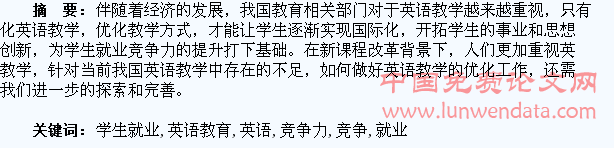 摘　要：伴随着经济的发展，我国教育相关部门对于英语教学越来越重视，只有化英语教学，优化教学方式，才能让学生逐渐实现国际化，开拓学生的事业和思想创新，为学生就业竞争力的提升打下基础。在新课程改革背景下，人们更加重视英教学，针对当前我国英语教学中存在的不足，如何做好英语教学的优化工作，还需我们进一步的探索和完善。

中国免费论文网
www.lunwendata.com

关键词：学生就业，英语教育，英语，竞争力，竞争，就业